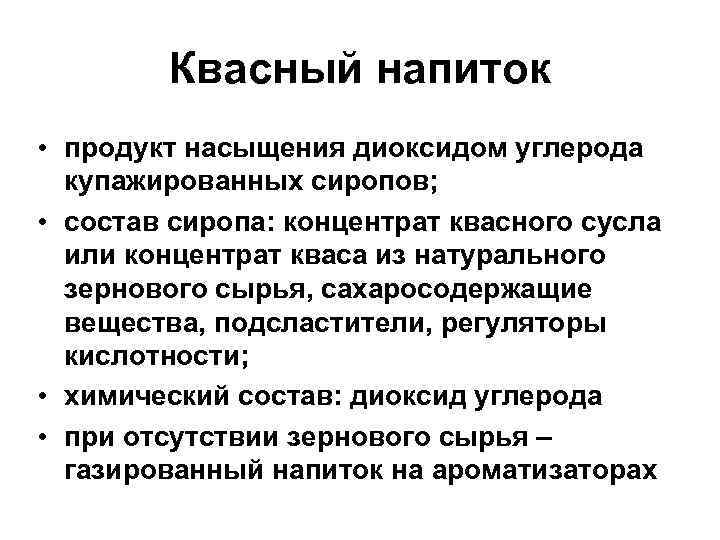 Квасный напиток

• продукт насыщения диоксидом углерода купажированных сиропов;
• состав сиропа: концентрат квасного сусла или концентрат кваса из натурального зернового сырья, сахаросодержащие вещества, подсластители, регуляторы кислотности;
• химический состав: диоксид углерода
• при отсутствии зернового сырья – газированный напиток на ароматизаторах